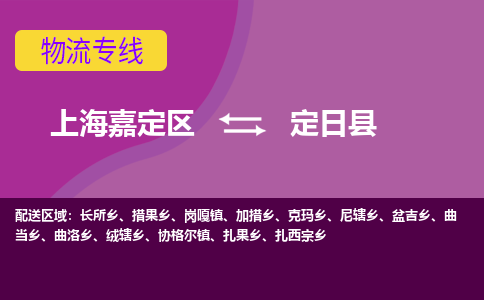 物流专线

上海嘉定区 定日县

配送区域：长所乡、措果乡、岗嘎镇、加措乡、克玛乡、尼辖乡、盆吉乡、曲当乡、曲洛乡、绒辖乡、协格尔镇、扎果乡、扎西宗乡